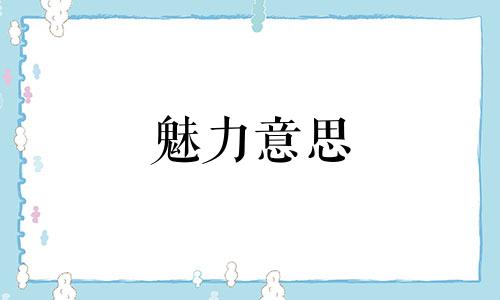 魅力意思